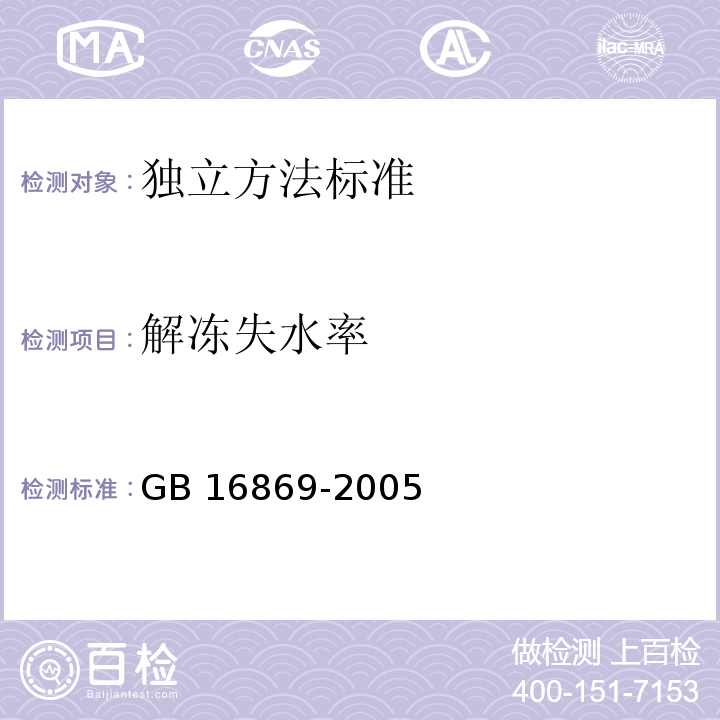 MA CNAS AL ilac-MRA

检测对象：独立方法标准

检测项目：解冻失水率

检测标准：GB 16869-2005

百检
Baijiantest.com

做检测 上百检
400-151-7153